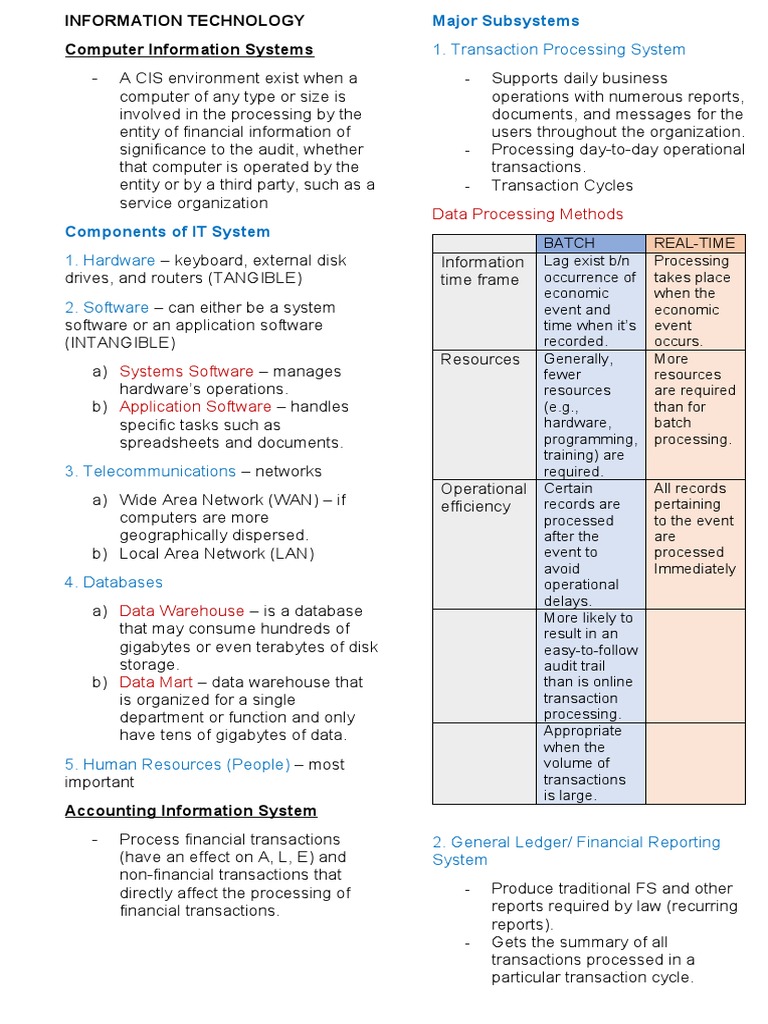 INFORMATION TECHNOLOGY

Computer Information Systems

- A CIS environment exist when a computer of any type or size is involved in the processing by the entity of financial information of significance to the audit, whether that computer is operated by the entity or by a third party, such as a service organization

Components of IT System

1. Hardware – keyboard, external disk drives, and routers (TANGIBLE)

2. Software – can either be a system software or an application software (INTANGIBLE)

a) Systems Software – manages hardware's operations.
b) Application Software – handles specific tasks such as spreadsheets and documents.

3. Telecommunications – networks

a) Wide Area Network (WAN) – if computers are more geographically dispersed.
b) Local Area Network (LAN)

4. Databases

a) Data Warehouse – is a database that may consume hundreds of gigabytes or even terabytes of disk storage.
b) Data Mart – data warehouse that is organized for a single department or function and only have tens of gigabytes of data.

5. Human Resources (People) – most important

Accounting Information System

- Process financial transactions (have an effect on A, L, E) and non-financial transactions that directly affect the processing of financial transactions.

Major Subsystems

1. Transaction Processing System

- Supports daily business operations with numerous reports, documents, and messages for the users throughout the organization.
- Processing day-to-day operational transactions.
- Transaction Cycles

Data Processing Methods

| | BATCH | REAL-TIME |
|---|---|---|
| Information time frame | Lag exist b/n occurrence of economic event and time when it's recorded. | Processing takes place when the economic event occurs. |
| Resources | Generally, fewer resources (e.g., hardware, programming, training) are required. | More resources are required than for batch processing. |
| Operational efficiency | Certain records are processed after the event to avoid operational delays. | All records pertaining to the event are processed Immediately |
| | More likely to result in an easy-to-follow audit trail than is online transaction processing. | |
| | Appropriate when the volume of transactions is large. | |

2. General Ledger/ Financial Reporting System

- Produce traditional FS and other reports required by law (recurring reports).
- Gets the summary of all transactions processed in a particular transaction cycle.